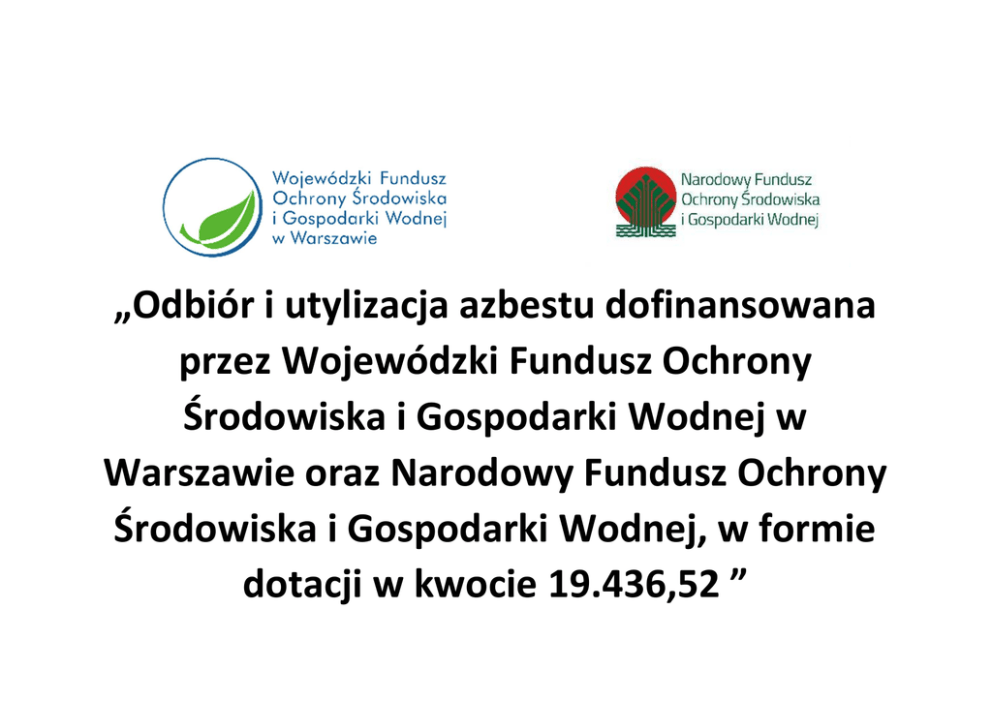 Wojewódzki Fundusz Ochrony Środowiska i Gospodarki Wodnej w Warszawie

Narodowy Fundusz Ochrony Środowiska i Gospodarki Wodnej

„Odbiór i utylizacja azbestu dofinansowana przez Wojewódzki Fundusz Ochrony Środowiska i Gospodarki Wodnej w Warszawie oraz Narodowy Fundusz Ochrony Środowiska i Gospodarki Wodnej, w formie dotacji w kwocie 19.436,52 ”